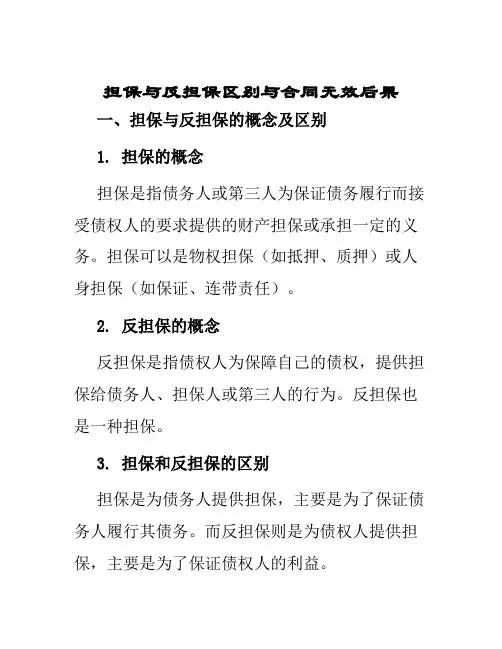 担保与反担保区别与合同无效后果

一、担保与反担保的概念及区别

1. 担保的概念

担保是指债务人或第三人为保证债务履行而接受债权人的要求提供的财产担保或承担一定的义务。担保可以是物权担保（如抵押、质押）或人身担保（如保证、连带责任）。

2. 反担保的概念

反担保是指债权人为保障自己的债权，提供担保给债务人、担保人或第三人的行为。反担保也是一种担保。

3. 担保和反担保的区别

担保是为债务人提供担保，主要是为了保证债务人履行其债务。而反担保则是为债权人提供担保，主要是为了保证债权人的利益。